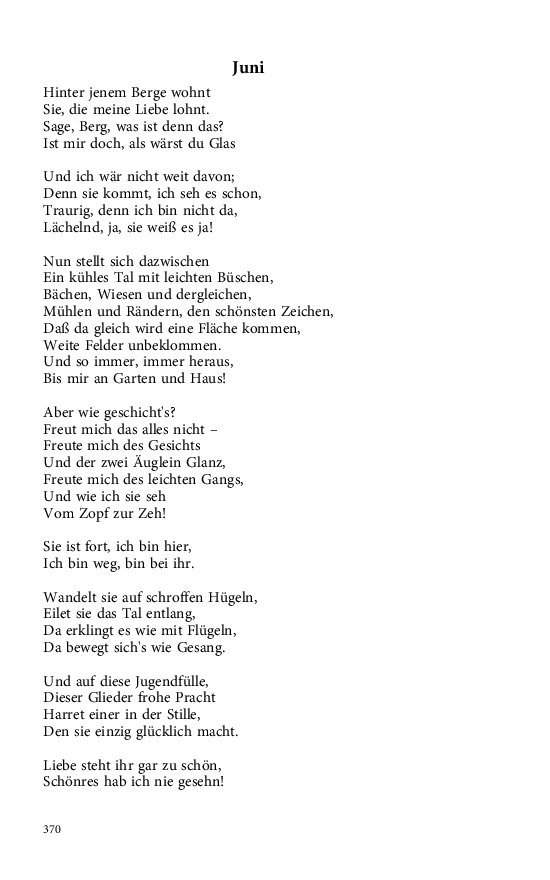 Juni

Hinter jenem Berge wohnt
Sie, die meine Liebe lohnt.
Sage, Berg, was ist denn das?
Ist mir doch, als wärst du Glas

Und ich wär nicht weit davon;
Denn sie kommt, ich seh es schon,
Traurig, denn ich bin nicht da,
Lächelnd, ja, sie weiß es ja!

Nun stellt sich dazwischen
Ein kühles Tal mit leichten Büschen,
Bächen, Wiesen und dergleichen,
Mühlen und Rändern, den schönsten Zeichen,
Daß da gleich wird eine Fläche kommen,
Weite Felder unbeklommen.
Und so immer, immer heraus,
Bis mir an Garten und Haus!

Aber wie geschicht's?
Freut mich das alles nicht –
Freute mich des Gesichts
Und der zwei Äuglein Glanz,
Freute mich des leichten Gangs,
Und wie ich sie seh
Vom Zopf zur Zeh!

Sie ist fort, ich bin hier,
Ich bin weg, bin bei ihr.

Wandelt sie auf schroffen Hügeln,
Eilet sie das Tal entlang,
Da erklingt es wie mit Flügeln,
Da bewegt sich's wie Gesang.

Und auf diese Jugendfülle,
Dieser Glieder frohe Pracht
Harret einer in der Stille,
Den sie einzig glücklich macht.

Liebe steht ihr gar zu schön,
Schönres hab ich nie gesehn!

370